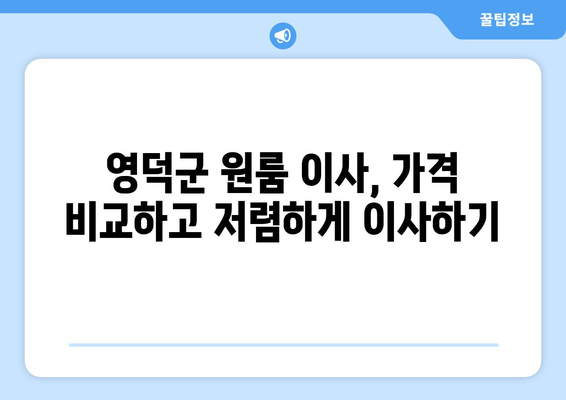 꿀팁정보

영덕군 원룸 이사, 가격 비교하고 저렴하게 이사하기